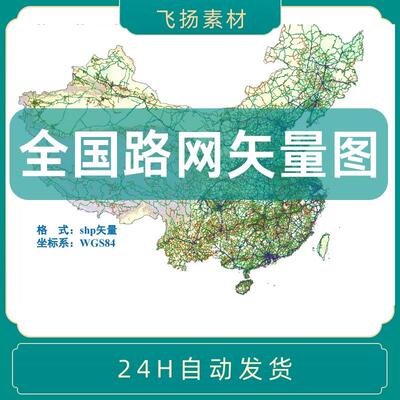 飞扬素材

全国路网矢量图

格　式：shp矢量
坐标系：WGS84

24H自动发货